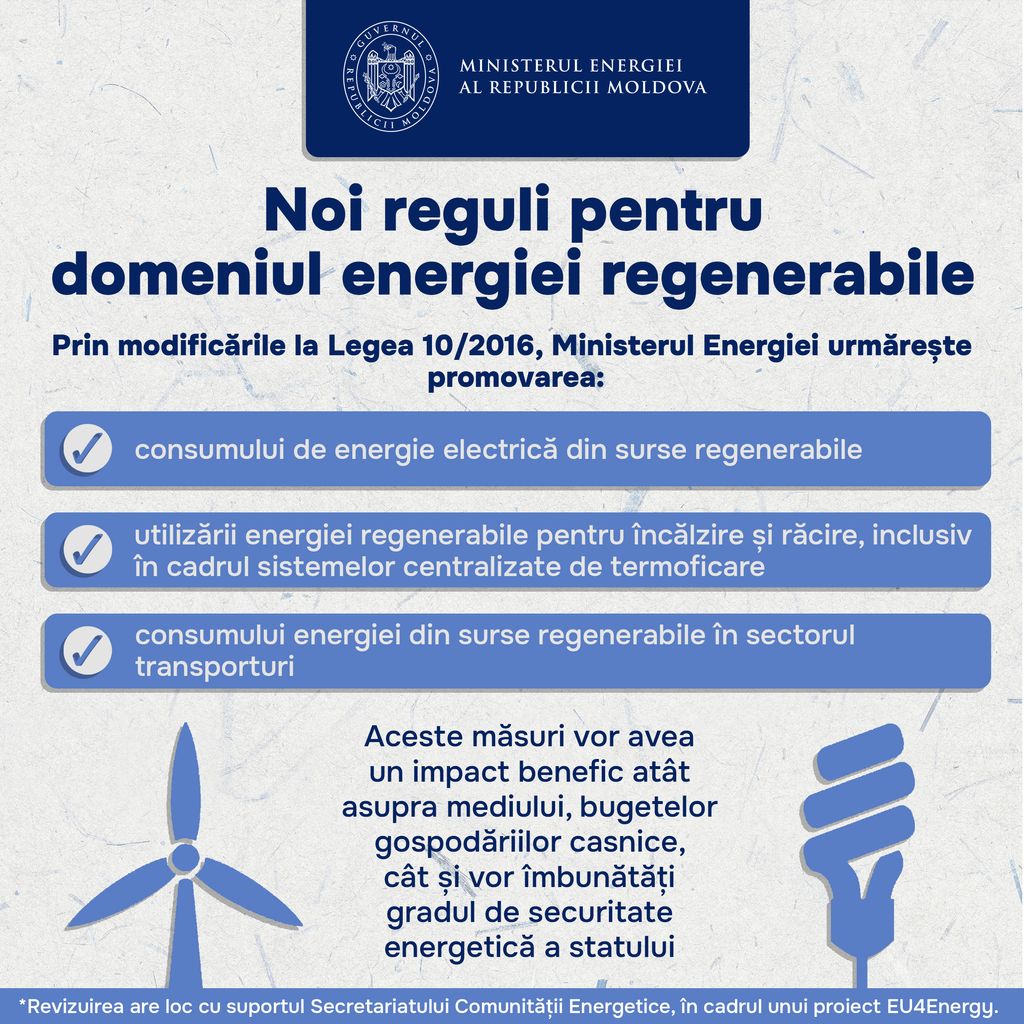 GUVERNUL REPUBLICII MOLDOVA

MINISTERUL ENERGIEI
AL REPUBLICII MOLDOVA

Noi reguli pentru domeniul energiei regenerabile

Prin modificările la Legea 10/2016, Ministerul Energiei urmărește promovarea:

consumului de energie electrică din surse regenerabile

utilizării energiei regenerabile pentru încălzire și răcire, inclusiv în cadrul sistemelor centralizate de termoficare

consumului energiei din surse regenerabile în sectorul transporturi

Aceste măsuri vor avea un impact benefic atât asupra mediului, bugetelor gospodăriilor casnice, cât și vor îmbunătăți gradul de securitate energetică a statului

*Revizuirea are loc cu suportul Secretariatului Comunității Energetice, în cadrul unui proiect EU4Energy.